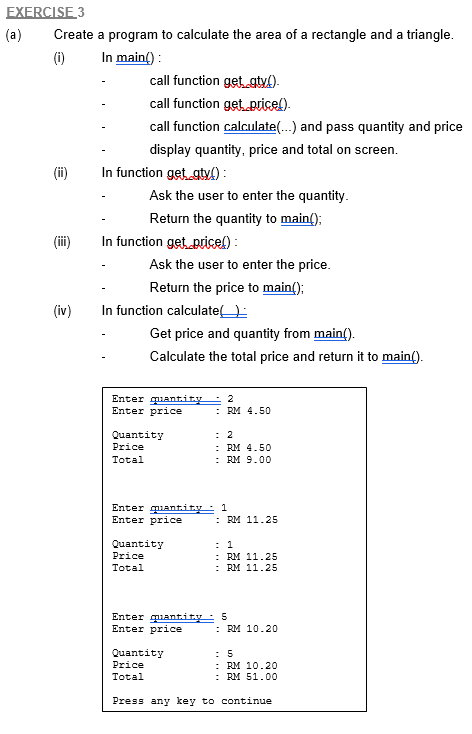 EXERCISE 3

(a) Create a program to calculate the area of a rectangle and a triangle.

(i) In main() :

- call function get_qty().
- call function get_price().
- call function calculate(...) and pass quantity and price
- display quantity, price and total on screen.

(ii) In function get_qty() :

- Ask the user to enter the quantity.
- Return the quantity to main();

(iii) In function get_price() :

- Ask the user to enter the price.
- Return the price to main();

(iv) In function calculate( ) :

- Get price and quantity from main().
- Calculate the total price and return it to main().

Enter quantity : 2
Enter price : RM 4.50

Quantity : 2
Price : RM 4.50
Total : RM 9.00

Enter quantity : 1
Enter price : RM 11.25

Quantity : 1
Price : RM 11.25
Total : RM 11.25

Enter quantity : 5
Enter price : RM 10.20

Quantity : 5
Price : RM 10.20
Total : RM 51.00

Press any key to continue